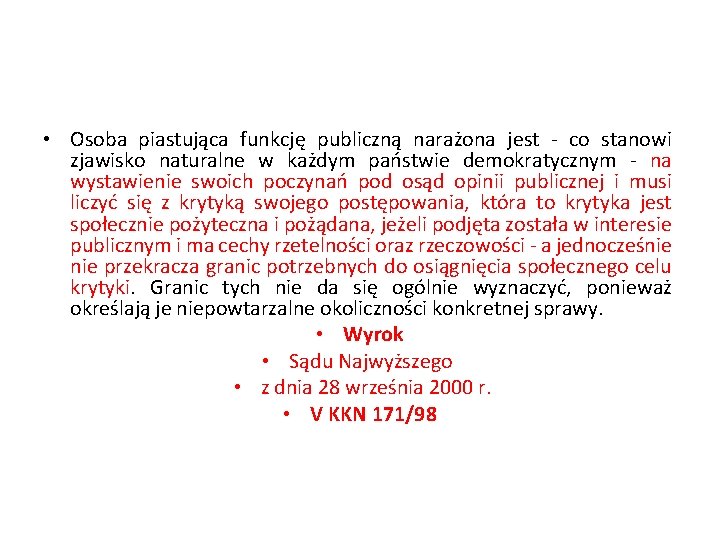 • Osoba piastująca funkcję publiczną narażona jest - co stanowi zjawisko naturalne w każdym państwie demokratycznym - na wystawienie swoich poczynań pod osąd opinii publicznej i musi liczyć się z krytyką swojego postępowania, która to krytyka jest społecznie pożyteczna i pożądana, jeżeli podjęta została w interesie publicznym i ma cechy rzetelności oraz rzeczowości - a jednocześnie nie przekracza granic potrzebnych do osiągnięcia społecznego celu krytyki. Granic tych nie da się ogólnie wyznaczyć, ponieważ określają je niepowtarzalne okoliczności konkretnej sprawy.

• Wyrok

• Sądu Najwyższego

• z dnia 28 września 2000 r.

• V KKN 171/98